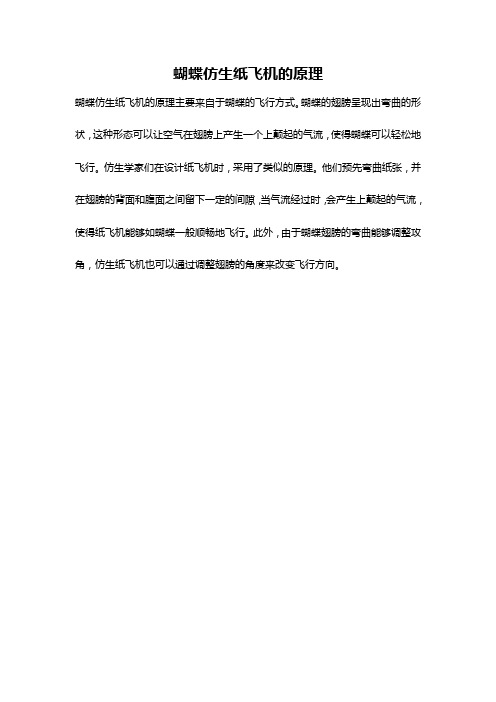 蝴蝶仿生纸飞机的原理

蝴蝶仿生纸飞机的原理主要来自于蝴蝶的飞行方式。蝴蝶的翅膀呈现出弯曲的形状，这种形态可以让空气在翅膀上产生一个上颠起的气流，使得蝴蝶可以轻松地飞行。仿生学家们在设计纸飞机时，采用了类似的原理。他们预先弯曲纸张，并在翅膀的背面和腹面之间留下一定的间隙，当气流经过时，会产生上颠起的气流，使得纸飞机能够如蝴蝶一般顺畅地飞行。此外，由于蝴蝶翅膀的弯曲能够调整攻角，仿生纸飞机也可以通过调整翅膀的角度来改变飞行方向。